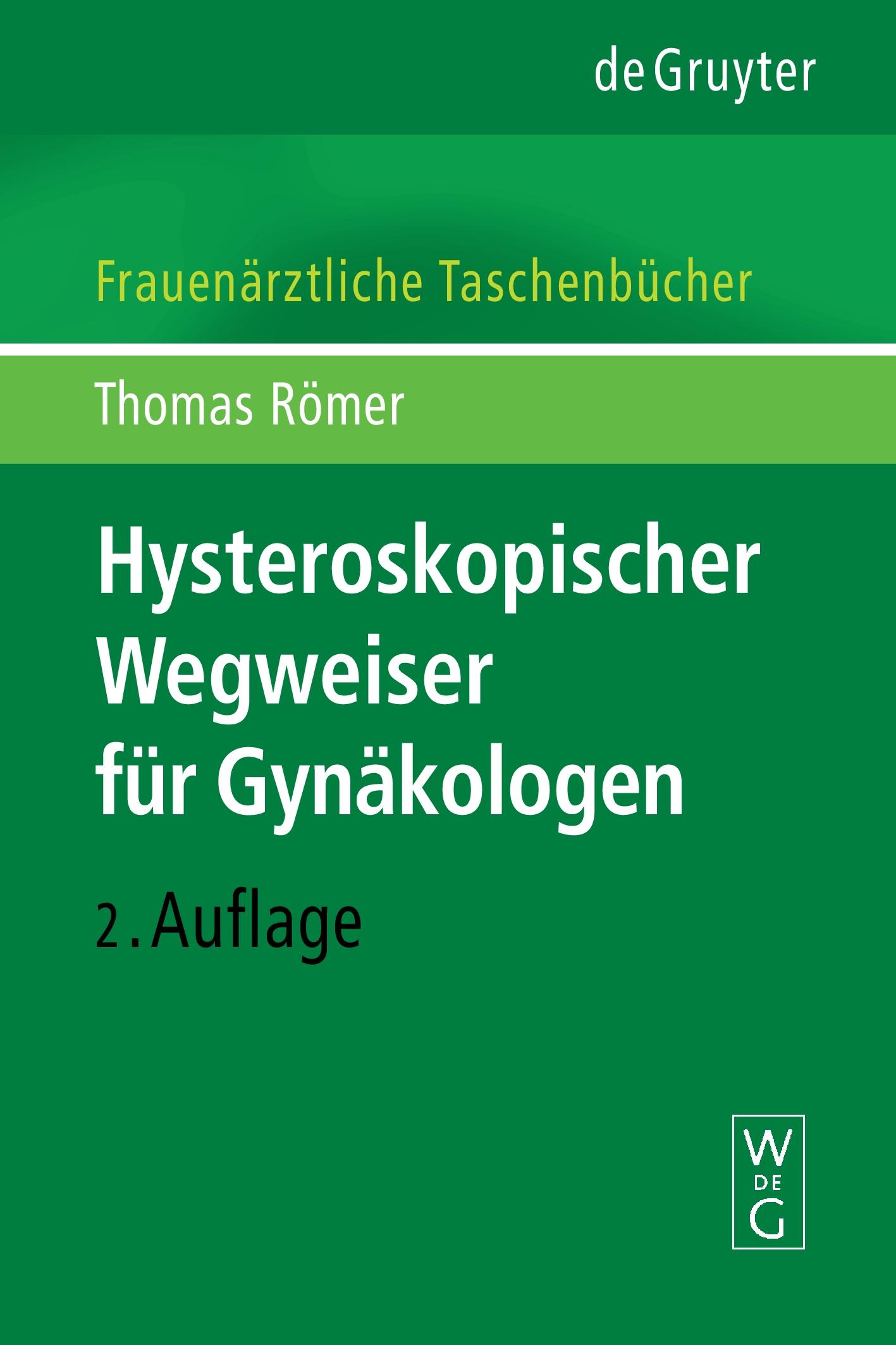 de Gruyter

Frauenärztliche Taschenbücher

Thomas Römer

Hysteroskopischer Wegweiser für Gynäkologen

2. Auflage

W
DE
G